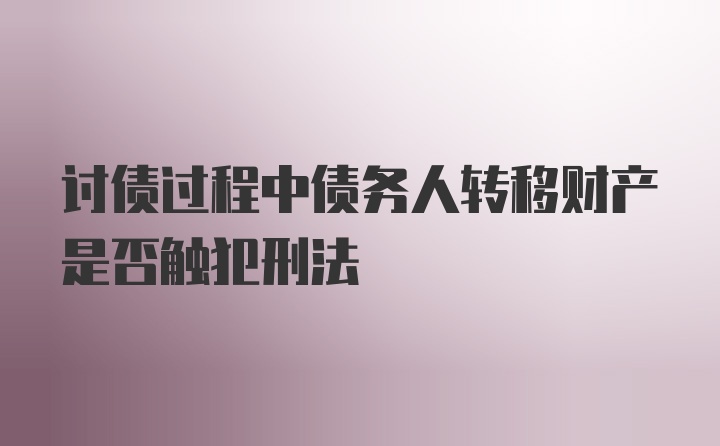 讨债过程中债务人转移财产是否触犯刑法